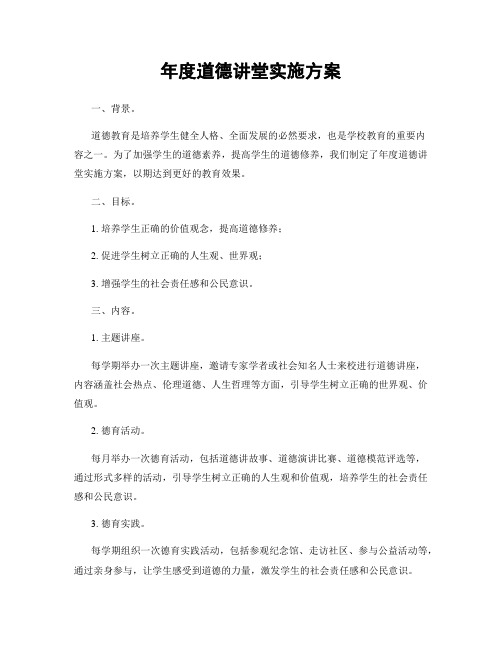 年度道德讲堂实施方案

一、背景。

道德教育是培养学生健全人格、全面发展的必然要求，也是学校教育的重要内容之一。为了加强学生的道德素养，提高学生的道德修养，我们制定了年度道德讲堂实施方案，以期达到更好的教育效果。

二、目标。

1. 培养学生正确的价值观念，提高道德修养；

2. 促进学生树立正确的人生观、世界观；

3. 增强学生的社会责任感和公民意识。

三、内容。

1. 主题讲座。

每学期举办一次主题讲座，邀请专家学者或社会知名人士来校进行道德讲座，内容涵盖社会热点、伦理道德、人生哲理等方面，引导学生树立正确的世界观、价值观。

2. 德育活动。

每月举办一次德育活动，包括道德讲故事、道德演讲比赛、道德模范评选等，通过形式多样的活动，引导学生树立正确的人生观和价值观，培养学生的社会责任感和公民意识。

3. 德育实践。

每学期组织一次德育实践活动，包括参观纪念馆、走访社区、参与公益活动等，通过亲身参与，让学生感受到道德的力量，激发学生的社会责任感和公民意识。